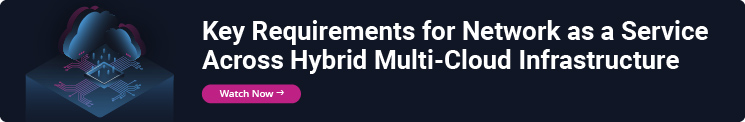 Key Requirements for Network as a Service Across Hybrid Multi-Cloud Infrastructure

Watch Now →